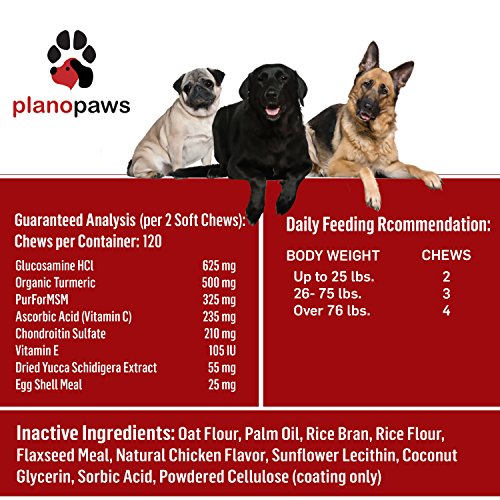 planopaws

Guaranteed Analysis (per 2 Soft Chews):
Chews per Container: 120

| | |
|---|---|
| Glucosamine HCl | 625 mg |
| Organic Turmeric | 500 mg |
| PurForMSM | 325 mg |
| Ascorbic Acid (Vitamin C) | 235 mg |
| Chondroitin Sulfate | 210 mg |
| Vitamin E | 105 IU |
| Dried Yucca Schidigera Extract | 55 mg |
| Egg Shell Meal | 25 mg |

Daily Feeding Rcommendation:

| BODY WEIGHT | CHEWS |
|---|---|
| Up to 25 lbs. | 2 |
| 26- 75 lbs. | 3 |
| Over 76 lbs. | 4 |

Inactive Ingredients: Oat Flour, Palm Oil, Rice Bran, Rice Flour, Flaxseed Meal, Natural Chicken Flavor, Sunflower Lecithin, Coconut Glycerin, Sorbic Acid, Powdered Cellulose (coating only)